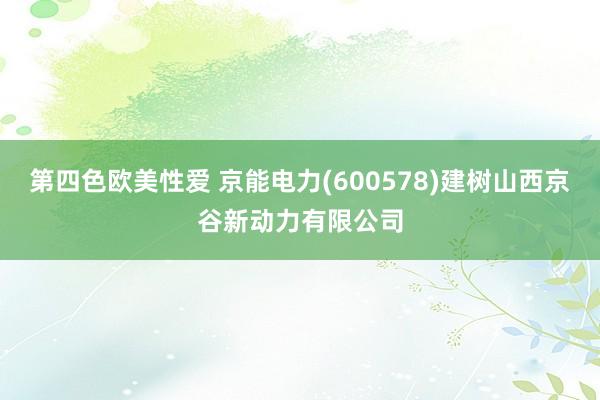 第四色欧美性爱 京能电力(600578)建树山西京谷新动力有限公司